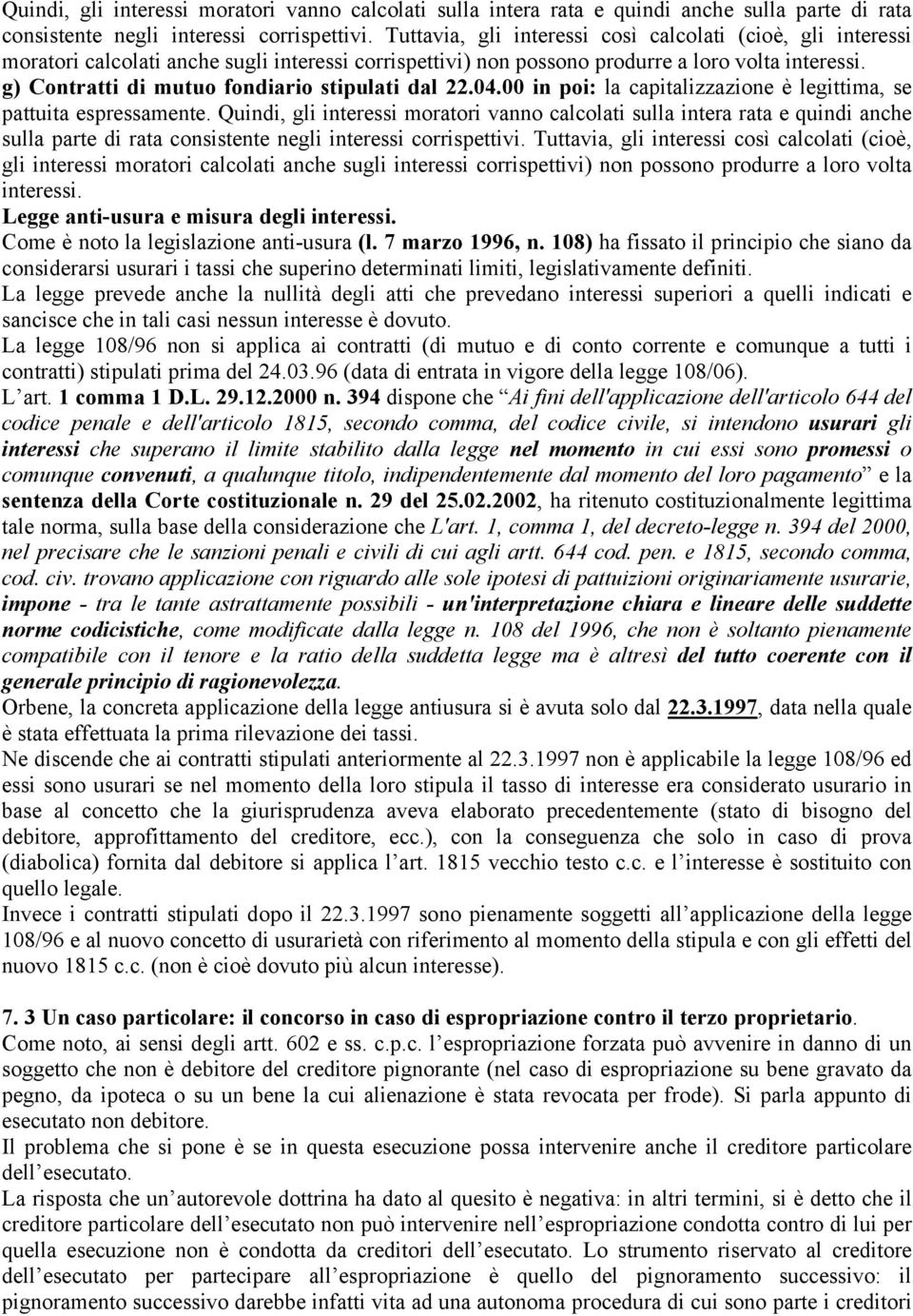 Quindi, gli interessi moratori vanno calcolati sulla intera rata e quindi anche sulla parte di rata consistente negli interessi corrispettivi. Tuttavia, gli interessi così calcolati (cioè, gli interessi moratori calcolati anche sugli interessi corrispettivi) non possono produrre a loro volta interessi.
g) Contratti di mutuo fondiario stipulati dal 22.04.00 in poi: la capitalizzazione è legittima, se pattuita espressamente. Quindi, gli interessi moratori vanno calcolati sulla intera rata e quindi anche sulla parte di rata consistente negli interessi corrispettivi. Tuttavia, gli interessi così calcolati (cioè, gli interessi moratori calcolati anche sugli interessi corrispettivi) non possono produrre a loro volta interessi.
Legge anti-usura e misura degli interessi.
Come è noto la legislazione anti-usura (l. 7 marzo 1996, n. 108) ha fissato il principio che siano da considerarsi usurari i tassi che superino determinati limiti, legislativamente definiti.
La legge prevede anche la nullità degli atti che prevedano interessi superiori a quelli indicati e sancisce che in tali casi nessun interesse è dovuto.
La legge 108/96 non si applica ai contratti (di mutuo e di conto corrente e comunque a tutti i contratti) stipulati prima del 24.03.96 (data di entrata in vigore della legge 108/06).
L'art. 1 comma 1 D.L. 29.12.2000 n. 394 dispone che "Ai fini dell'applicazione dell'articolo 644 del codice penale e dell'articolo 1815, secondo comma, del codice civile, si intendono usurari gli interessi che superano il limite stabilito dalla legge nel momento in cui essi sono promessi o comunque convenuti, a qualunque titolo, indipendentemente dal momento del loro pagamento" e la sentenza della Corte costituzionale n. 29 del 25.02.2002, ha ritenuto costituzionalmente legittima tale norma, sulla base della considerazione che L'art. 1, comma 1, del decreto-legge n. 394 del 2000, nel precisare che le sanzioni penali e civili di cui agli artt. 644 cod. pen. e 1815, secondo comma, cod. civ. trovano applicazione con riguardo alle sole ipotesi di pattuizioni originariamente usurarie, impone - tra le tante astrattamente possibili - un'interpretazione chiara e lineare delle suddette norme codicistiche, come modificate dalla legge n. 108 del 1996, che non è soltanto pienamente compatibile con il tenore e la ratio della suddetta legge ma è altresì del tutto coerente con il generale principio di ragionevolezza.
Orbene, la concreta applicazione della legge antiusura si è avuta solo dal 22.3.1997, data nella quale è stata effettuata la prima rilevazione dei tassi.
Ne discende che ai contratti stipulati anteriormente al 22.3.1997 non è applicabile la legge 108/96 ed essi sono usurari se nel momento della loro stipula il tasso di interesse era considerato usurario in base al concetto che la giurisprudenza aveva elaborato precedentemente (stato di bisogno del debitore, approfittamento del creditore, ecc.), con la conseguenza che solo in caso di prova (diabolica) fornita dal debitore si applica l'art. 1815 vecchio testo c.c. e l'interesse è sostituito con quello legale.
Invece i contratti stipulati dopo il 22.3.1997 sono pienamente soggetti all'applicazione della legge 108/96 e al nuovo concetto di usurarietà con riferimento al momento della stipula e con gli effetti del nuovo 1815 c.c. (non è cioè dovuto più alcun interesse).

7. 3 Un caso particolare: il concorso in caso di espropriazione contro il terzo proprietario.
Come noto, ai sensi degli artt. 602 e ss. c.p.c. l'espropriazione forzata può avvenire in danno di un soggetto che non è debitore del creditore pignorante (nel caso di espropriazione su bene gravato da pegno, da ipoteca o su un bene la cui alienazione è stata revocata per frode). Si parla appunto di esecutato non debitore.
Il problema che si pone è se in questa esecuzione possa intervenire anche il creditore particolare dell'esecutato.
La risposta che un'autorevole dottrina ha dato al quesito è negativa: in altri termini, si è detto che il creditore particolare dell'esecutato non può intervenire nell'espropriazione condotta contro di lui per quella esecuzione non è condotta da creditori dell'esecutato. Lo strumento riservato al creditore dell'esecutato per partecipare all'espropriazione è quello del pignoramento successivo: il pignoramento successivo darebbe infatti vita ad una autonoma procedura di cui sono parte i creditori